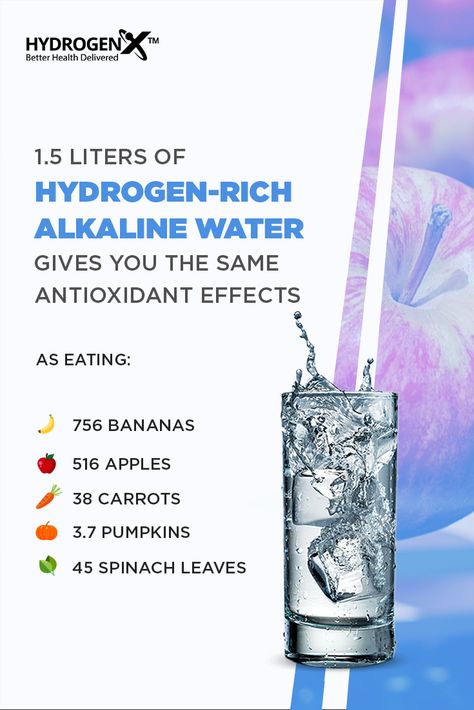 HYDROGENX™
Better Health Delivered

1.5 LITERS OF
HYDROGEN-RICH ALKALINE WATER
GIVES YOU THE SAME ANTIOXIDANT EFFECTS

AS EATING:

756 BANANAS
516 APPLES
38 CARROTS
3.7 PUMPKINS
45 SPINACH LEAVES